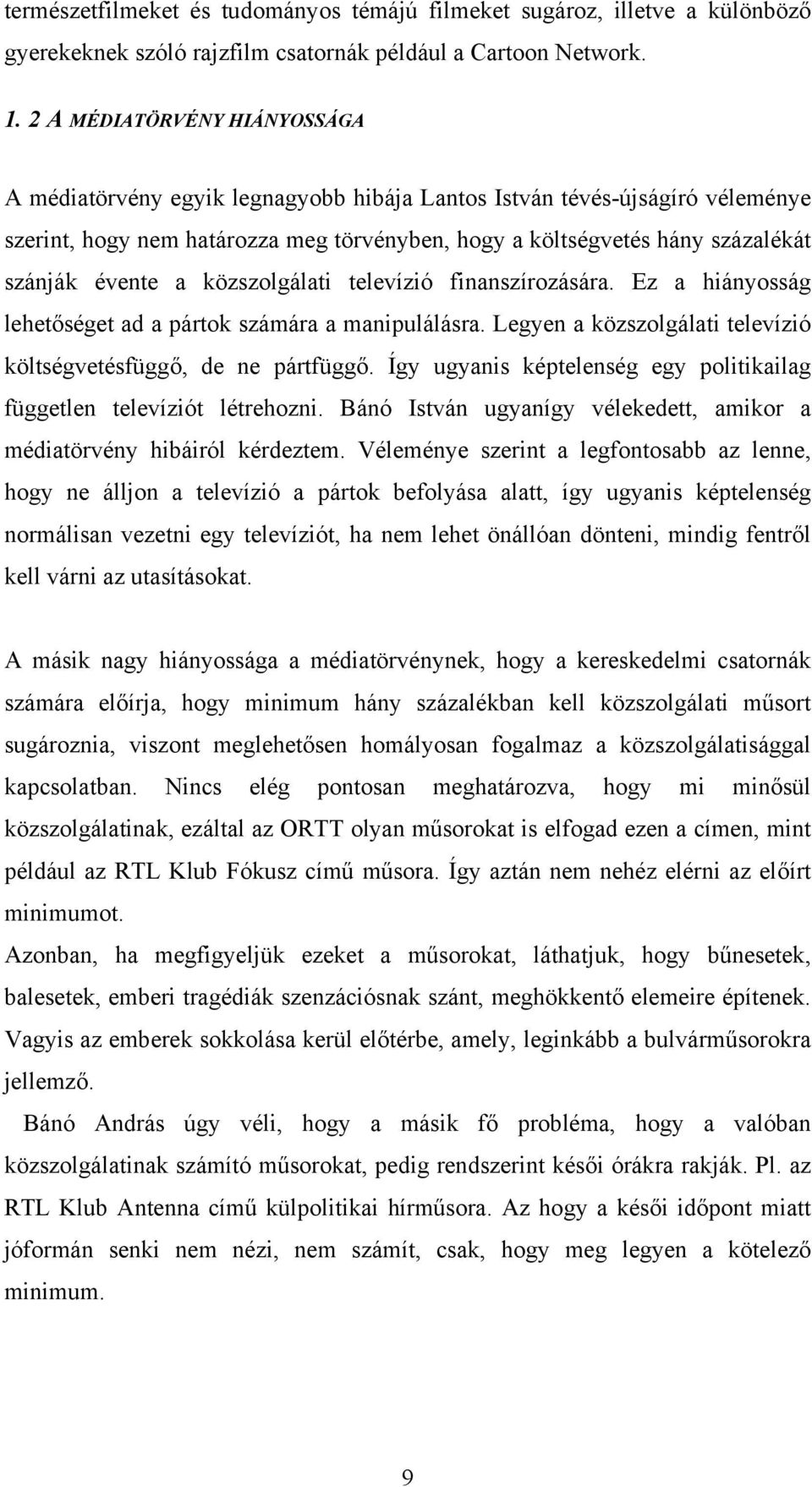 természetfilmeket és tudományos témájú filmeket sugároz, illetve a különböző gyerekeknek szóló rajzfilm csatornák például a Cartoon Network.

1. 2 A MÉDIATÖRVÉNY HIÁNYOSSÁGA

A médiatörvény egyik legnagyobb hibája Lantos István tévés-újságíró véleménye szerint, hogy nem határozza meg törvényben, hogy a költségvetés hány százalékát szánják évente a közszolgálati televízió finanszírozására. Ez a hiányosság lehetőséget ad a pártok számára a manipulálásra. Legyen a közszolgálati televízió költségvetésfüggő, de ne pártfüggő. Így ugyanis képtelenség egy politikailag független televíziót létrehozni. Bánó István ugyanígy vélekedett, amikor a médiatörvény hibáiról kérdeztem. Véleménye szerint a legfontosabb az lenne, hogy ne álljon a televízió a pártok befolyása alatt, így ugyanis képtelenség normálisan vezetni egy televíziót, ha nem lehet önállóan dönteni, mindig fentről kell várni az utasításokat.

A másik nagy hiányossága a médiatörvénynek, hogy a kereskedelmi csatornák számára előírja, hogy minimum hány százalékban kell közszolgálati műsort sugároznia, viszont meglehetősen homályosan fogalmaz a közszolgálatisággal kapcsolatban. Nincs elég pontosan meghatározva, hogy mi minősül közszolgálatinak, ezáltal az ORTT olyan műsorokat is elfogad ezen a címen, mint például az RTL Klub Fókusz című műsora. Így aztán nem nehéz elérni az előírt minimumot.
Azonban, ha megfigyeljük ezeket a műsorokat, láthatjuk, hogy bűnesetek, balesetek, emberi tragédiák szenzációsnak szánt, meghökkentő elemeire építenek. Vagyis az emberek sokkolása kerül előtérbe, amely, leginkább a bulvárműsorokra jellemző.
Bánó András úgy véli, hogy a másik fő probléma, hogy a valóban közszolgálatinak számító műsorokat, pedig rendszerint késői órákra rakják. Pl. az RTL Klub Antenna című külpolitikai hírműsora. Az hogy a késői időpont miatt jóformán senki nem nézi, nem számít, csak, hogy meg legyen a kötelező minimum.

9